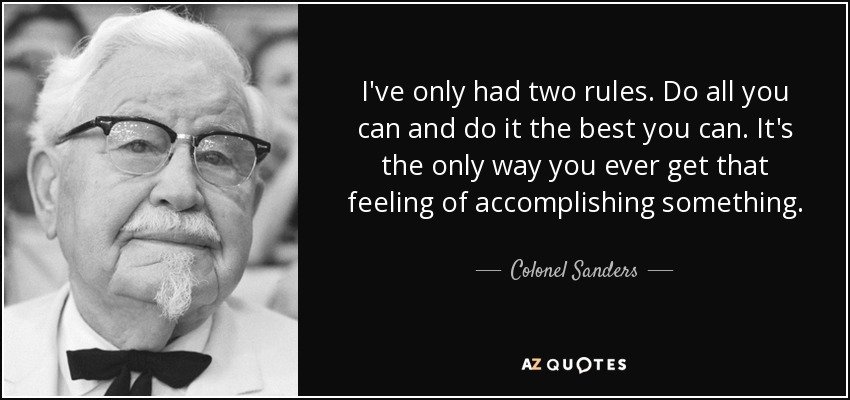 I've only had two rules. Do all you can and do it the best you can. It's the only way you ever get that feeling of accomplishing something.

— Colonel Sanders —

AZ QUOTES